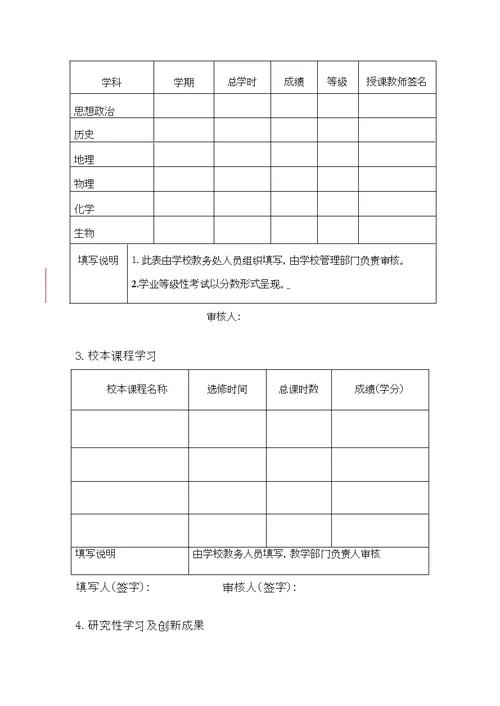 | 学科 | 学期 | 总学时 | 成绩 | 等级 | 授课教师签名 |
|---|---|---|---|---|---|
| 思想政治 | | | | | |
| 历史 | | | | | |
| 地理 | | | | | |
| 物理 | | | | | |
| 化学 | | | | | |
| 生物 | | | | | |
| 填写说明 | 1. 此表由学校教务处人员组织填写，由学校管理部门负责审核。 2.学业等级性考试以分数形式呈现。 | | | | |

审核人：

3. 校本课程学习

| 校本课程名称 | 选修时间 | 总课时数 | 成绩(学分) |
|---|---|---|---|
| | | | |
| | | | |
| | | | |
| | | | |
| 填写说明 | 由学校教务人员填写，教学部门负责人审核 | | |

填写人(签字)：　　　　审核人(签字)：

4. 研究性学习及创新成果